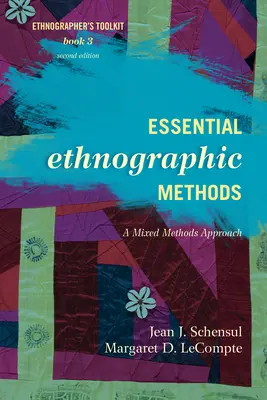 ETHNOGRAPHER'S TOOLKIT
book 3
second edition

ESSENTIAL
ethnographic
METHODS

A Mixed Methods Approach

Jean J. Schensul
Margaret D. LeCompte